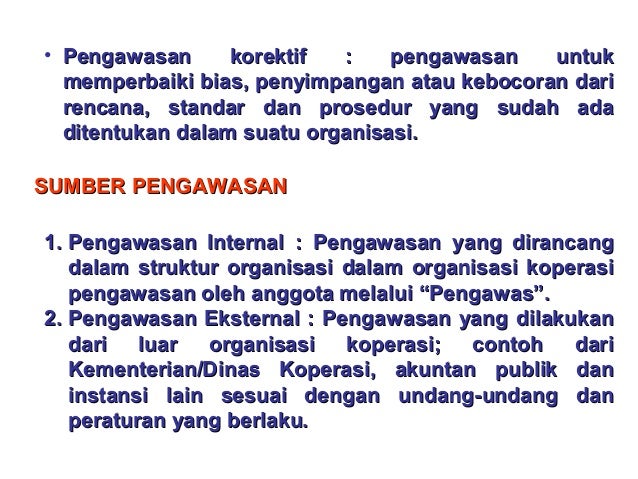 • Pengawasan korektif : pengawasan untuk memperbaiki bias, penyimpangan atau kebocoran dari rencana, standar dan prosedur yang sudah ada ditentukan dalam suatu organisasi.

SUMBER PENGAWASAN

1. Pengawasan Internal : Pengawasan yang dirancang dalam struktur organisasi dalam organisasi koperasi pengawasan oleh anggota melalui “Pengawas”.
2. Pengawasan Eksternal : Pengawasan yang dilakukan dari luar organisasi koperasi; contoh dari Kementerian/Dinas Koperasi, akuntan publik dan instansi lain sesuai dengan undang-undang dan peraturan yang berlaku.